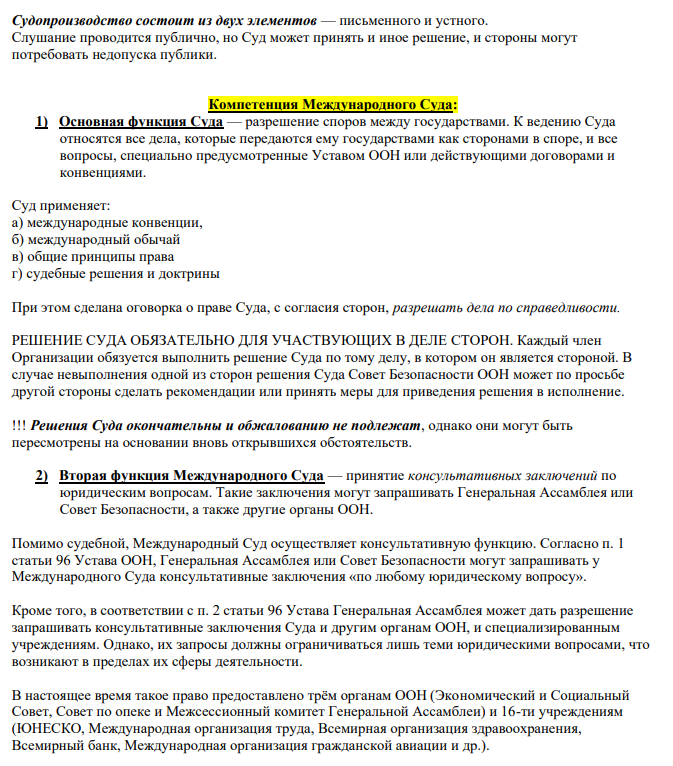 Судопроизводство состоит из двух элементов — письменного и устного.
Слушание проводится публично, но Суд может принять и иное решение, и стороны могут потребовать недопуска публики.

Компетенция Международного Суда:

1) Основная функция Суда — разрешение споров между государствами. К ведению Суда относятся все дела, которые передаются ему государствами как сторонами в споре, и все вопросы, специально предусмотренные Уставом ООН или действующими договорами и конвенциями.

Суд применяет:
а) международные конвенции,
б) международный обычай
в) общие принципы права
г) судебные решения и доктрины

При этом сделана оговорка о праве Суда, с согласия сторон, разрешать дела по справедливости.

РЕШЕНИЕ СУДА ОБЯЗАТЕЛЬНО ДЛЯ УЧАСТВУЮЩИХ В ДЕЛЕ СТОРОН. Каждый член Организации обязуется выполнить решение Суда по тому делу, в котором он является стороной. В случае невыполнения одной из сторон решения Суда Совет Безопасности ООН может по просьбе другой стороны сделать рекомендации или принять меры для приведения решения в исполнение.

!!! Решения Суда окончательны и обжалованию не подлежат, однако они могут быть пересмотрены на основании вновь открывшихся обстоятельств.

2) Вторая функция Международного Суда — принятие консультативных заключений по юридическим вопросам. Такие заключения могут запрашивать Генеральная Ассамблея или Совет Безопасности, а также другие органы ООН.

Помимо судебной, Международный Суд осуществляет консультативную функцию. Согласно п. 1 статьи 96 Устава ООН, Генеральная Ассамблея или Совет Безопасности могут запрашивать у Международного Суда консультативные заключения «по любому юридическому вопросу».

Кроме того, в соответствии с п. 2 статьи 96 Устава Генеральная Ассамблея может дать разрешение запрашивать консультативные заключения Суда и другим органам ООН, и специализированным учреждениям. Однако, их запросы должны ограничиваться лишь теми юридическими вопросами, что возникают в пределах их сферы деятельности.

В настоящее время такое право предоставлено трём органам ООН (Экономический и Социальный Совет, Совет по опеке и Межсессионный комитет Генеральной Ассамблеи) и 16-ти учреждениям (ЮНЕСКО, Международная организация труда, Всемирная организация здравоохранения, Всемирный банк, Международная организация гражданской авиации и др.).